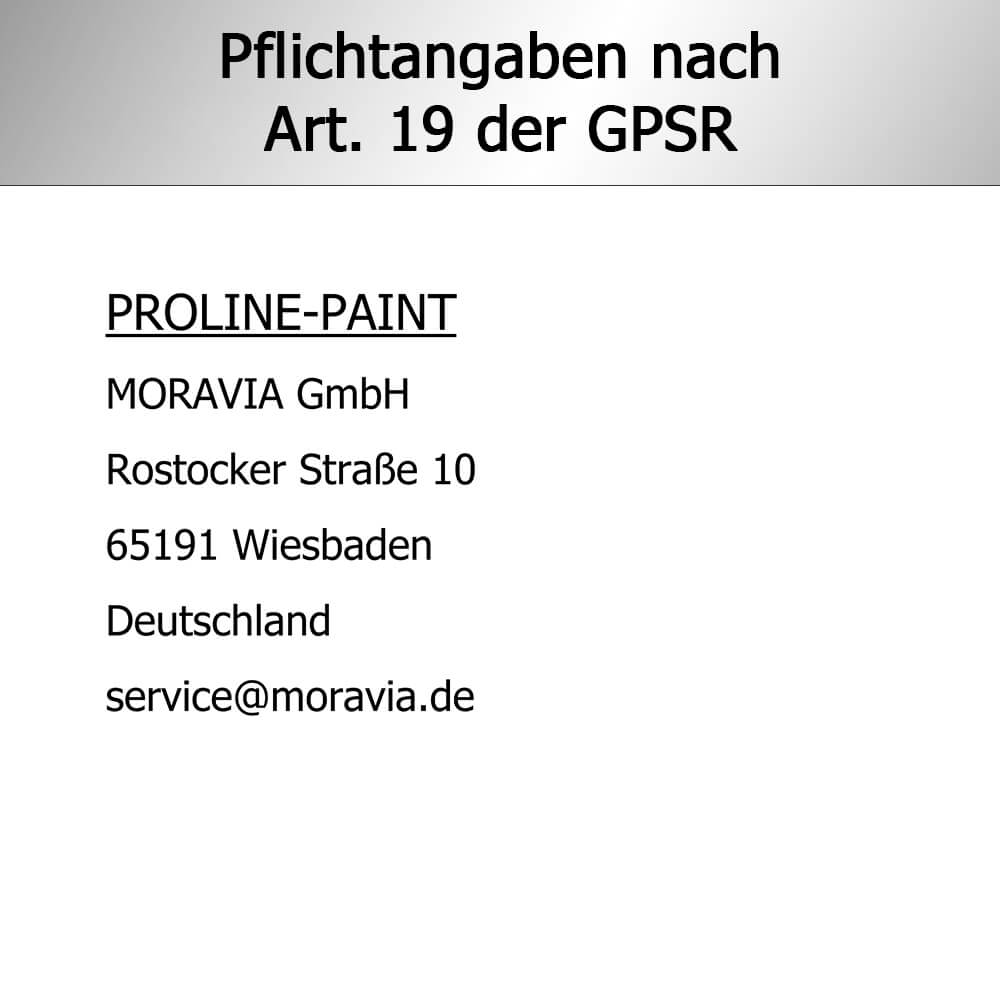 Pflichtangaben nach Art. 19 der GPSR

PROLINE-PAINT

MORAVIA GmbH

Rostocker Straße 10

65191 Wiesbaden

Deutschland

service@moravia.de